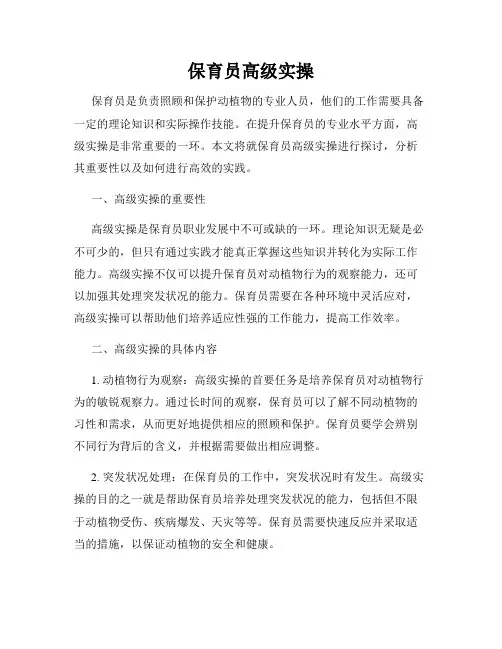 保育员高级实操

保育员是负责照顾和保护动植物的专业人员，他们的工作需要具备一定的理论知识和实际操作技能。在提升保育员的专业水平方面，高级实操是非常重要的一环。本文将就保育员高级实操进行探讨，分析其重要性以及如何进行高效的实践。

一、高级实操的重要性

高级实操是保育员职业发展中不可或缺的一环。理论知识无疑是必不可少的，但只有通过实践才能真正掌握这些知识并转化为实际工作能力。高级实操不仅可以提升保育员对动植物行为的观察能力，还可以加强其处理突发状况的能力。保育员需要在各种环境中灵活应对，高级实操可以帮助他们培养适应性强的工作能力，提高工作效率。

二、高级实操的具体内容

1. 动植物行为观察：高级实操的首要任务是培养保育员对动植物行为的敏锐观察力。通过长时间的观察，保育员可以了解不同动植物的习性和需求，从而更好地提供相应的照顾和保护。保育员要学会辨别不同行为背后的含义，并根据需要做出相应调整。

2. 突发状况处理：在保育员的工作中，突发状况时有发生。高级实操的目的之一就是帮助保育员培养处理突发状况的能力，包括但不限于动植物受伤、疾病爆发、天灾等等。保育员需要快速反应并采取适当的措施，以保证动植物的安全和健康。